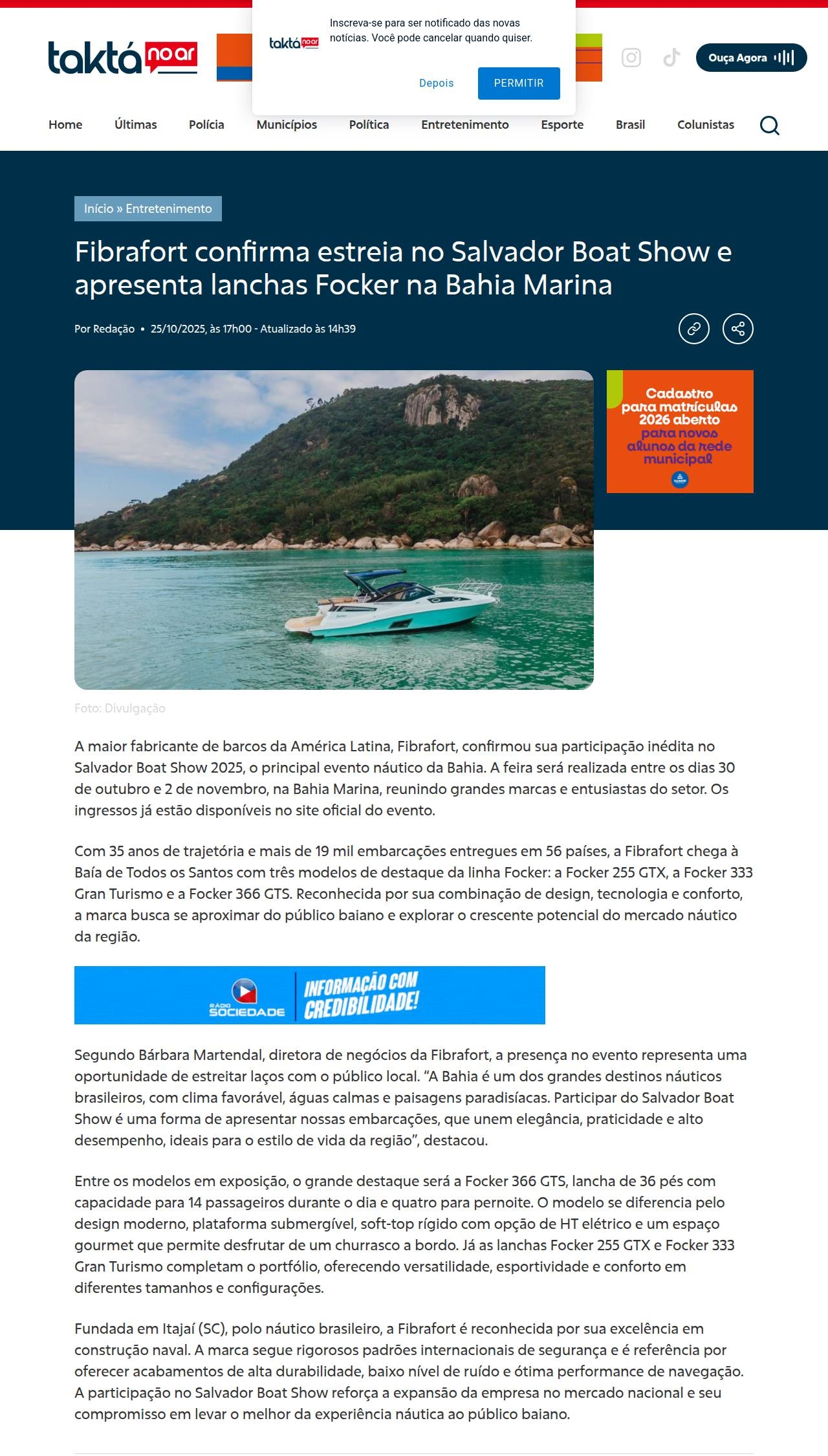 taktá no ar

taktá no ar

Inscreva-se para ser notificado das novas notícias. Você pode cancelar quando quiser.

Depois PERMITIR

Ouça Agora

Home Últimas Polícia Municípios Política Entretenimento Esporte Brasil Colunistas

Início » Entretenimento

Fibrafort confirma estreia no Salvador Boat Show e apresenta lanchas Focker na Bahia Marina

Por Redação • 25/10/2025, às 17h00 - Atualizado às 14h39

Cadastro para matrículas 2026 aberto para novos alunos da rede municipal

Foto: Divulgação

A maior fabricante de barcos da América Latina, Fibrafort, confirmou sua participação inédita no Salvador Boat Show 2025, o principal evento náutico da Bahia. A feira será realizada entre os dias 30 de outubro e 2 de novembro, na Bahia Marina, reunindo grandes marcas e entusiastas do setor. Os ingressos já estão disponíveis no site oficial do evento.

Com 35 anos de trajetória e mais de 19 mil embarcações entregues em 56 países, a Fibrafort chega à Baía de Todos os Santos com três modelos de destaque da linha Focker: a Focker 255 GTX, a Focker 333 Gran Turismo e a Focker 366 GTS. Reconhecida por sua combinação de design, tecnologia e conforto, a marca busca se aproximar do público baiano e explorar o crescente potencial do mercado náutico da região.

RÁDIO SOCIEDADE INFORMAÇÃO COM CREDIBILIDADE!

Segundo Bárbara Martendal, diretora de negócios da Fibrafort, a presença no evento representa uma oportunidade de estreitar laços com o público local. “A Bahia é um dos grandes destinos náuticos brasileiros, com clima favorável, águas calmas e paisagens paradisíacas. Participar do Salvador Boat Show é uma forma de apresentar nossas embarcações, que unem elegância, praticidade e alto desempenho, ideais para o estilo de vida da região”, destacou.

Entre os modelos em exposição, o grande destaque será a Focker 366 GTS, lancha de 36 pés com capacidade para 14 passageiros durante o dia e quatro para pernoite. O modelo se diferencia pelo design moderno, plataforma submergível, soft-top rígido com opção de HT elétrico e um espaço gourmet que permite desfrutar de um churrasco a bordo. Já as lanchas Focker 255 GTX e Focker 333 Gran Turismo completam o portfólio, oferecendo versatilidade, esportividade e conforto em diferentes tamanhos e configurações.

Fundada em Itajaí (SC), polo náutico brasileiro, a Fibrafort é reconhecida por sua excelência em construção naval. A marca segue rigorosos padrões internacionais de segurança e é referência por oferecer acabamentos de alta durabilidade, baixo nível de ruído e ótima performance de navegação. A participação no Salvador Boat Show reforça a expansão da empresa no mercado nacional e seu compromisso em levar o melhor da experiência náutica ao público baiano.